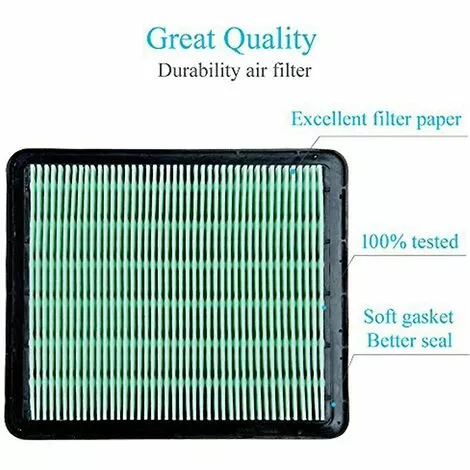 Great Quality
Durability air filter

Excellent filter paper

100% tested

Soft gasket
Better seal